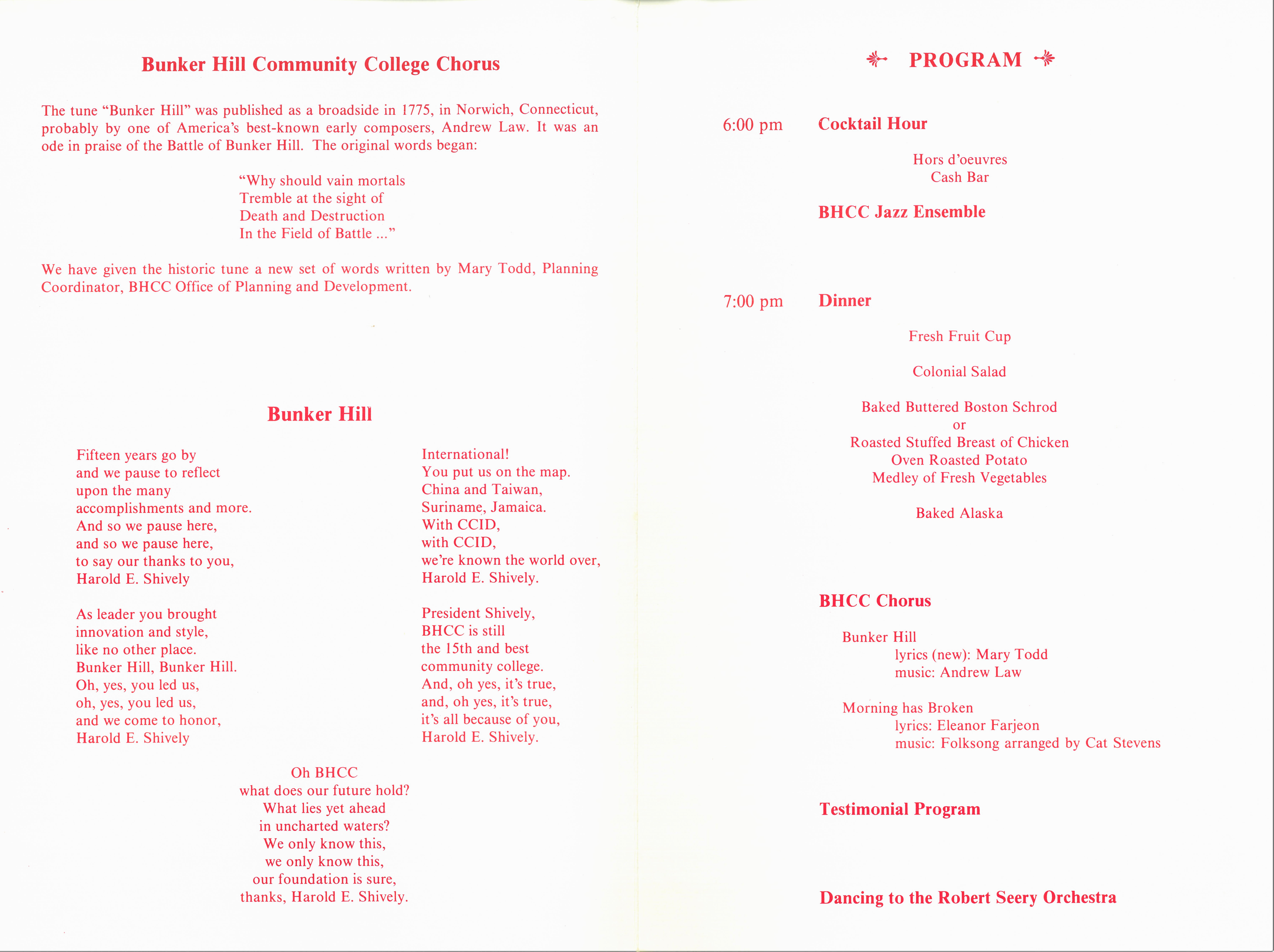 Bunker Hill Community College Chorus

The tune "Bunker Hill" was published as a broadside in 1775, in Norwich, Connecticut, probably by one of America's best-known early composers, Andrew Law. It was an ode in praise of the Battle of Bunker Hill. The original words began:

"Why should vain mortals
Tremble at the sight of
Death and Destruction
In the Field of Battle ..."

We have given the historic tune a new set of words written by Mary Todd, Planning Coordinator, BHCC Office of Planning and Development.

Bunker Hill

Fifteen years go by
and we pause to reflect
upon the many
accomplishments and more.
And so we pause here,
and so we pause here,
to say our thanks to you,
Harold E. Shively

As leader you brought
innovation and style,
like no other place.
Bunker Hill, Bunker Hill.
Oh, yes, you led us,
oh, yes, you led us,
and we come to honor,
Harold E. Shively

International!
You put us on the map.
China and Taiwan,
Suriname, Jamaica.
With CCID,
with CCID,
we're known the world over,
Harold E. Shively.

President Shively,
BHCC is still
the 15th and best
community college.
And, oh yes, it's true,
and, oh yes, it's true,
it's all because of you,
Harold E. Shively.

Oh BHCC
what does our future hold?
What lies yet ahead
in uncharted waters?
We only know this,
we only know this,
our foundation is sure,
thanks, Harold E. Shively.

PROGRAM

6:00 pm Cocktail Hour

Hors d'oeuvres
Cash Bar

BHCC Jazz Ensemble

7:00 pm Dinner

Fresh Fruit Cup

Colonial Salad

Baked Buttered Boston Schrod
or
Roasted Stuffed Breast of Chicken
Oven Roasted Potato
Medley of Fresh Vegetables

Baked Alaska

BHCC Chorus

Bunker Hill
lyrics (new): Mary Todd
music: Andrew Law

Morning has Broken
lyrics: Eleanor Farjeon
music: Folksong arranged by Cat Stevens

Testimonial Program

Dancing to the Robert Seery Orchestra